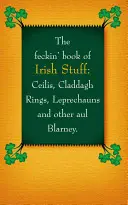 The feckin' book of Irish Stuff: Ceilis, Claddagh Rings, Leprechauns and other aul Blarney.